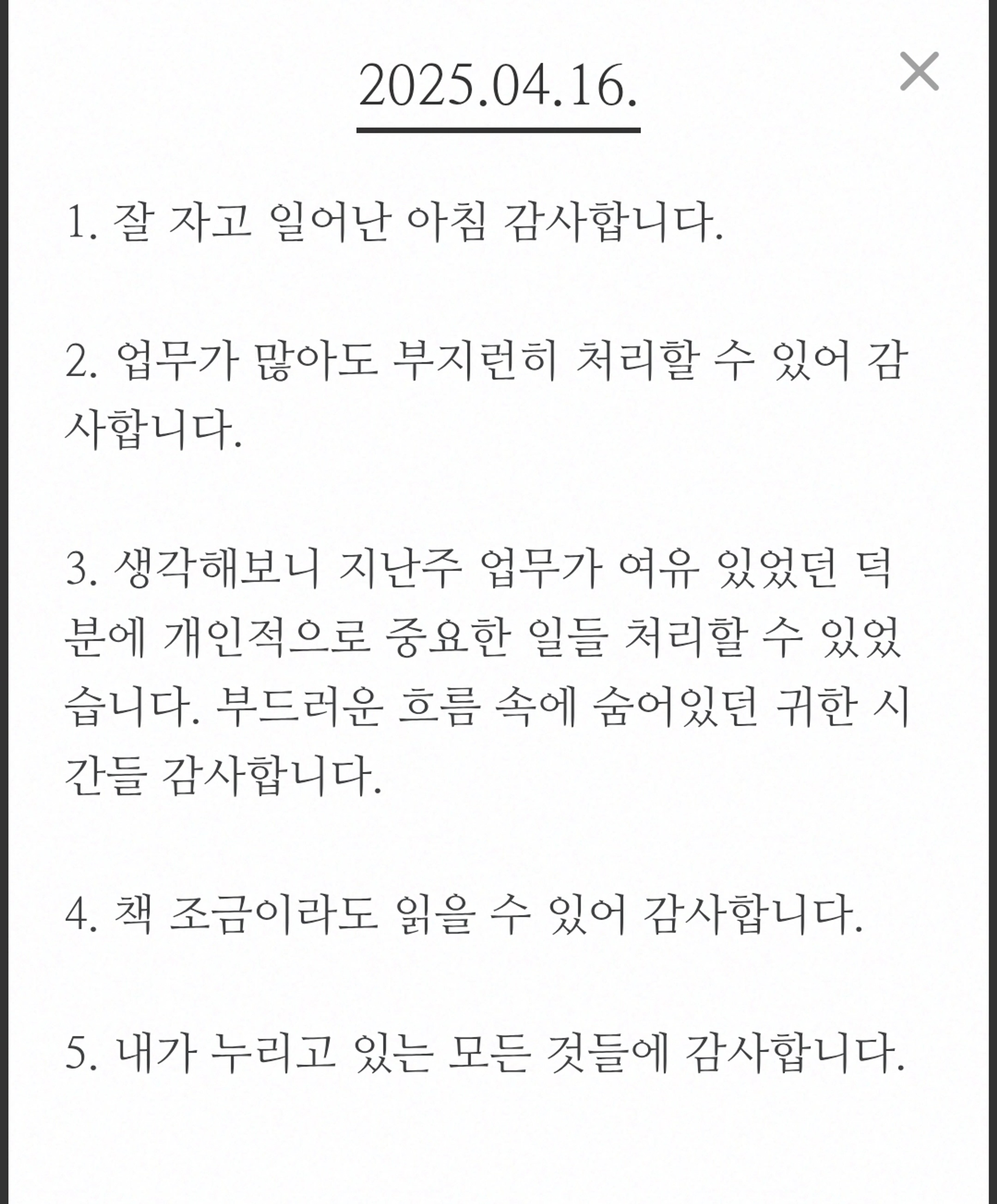 2025.04.16.

×

1. 잘 자고 일어난 아침 감사합니다.

2. 업무가 많아도 부지런히 처리할 수 있어 감사합니다.

3. 생각해보니 지난주 업무가 여유 있었던 덕분에 개인적으로 중요한 일들 처리할 수 있었습니다. 부드러운 흐름 속에 숨어있던 귀한 시간들 감사합니다.

4. 책 조금이라도 읽을 수 있어 감사합니다.

5. 내가 누리고 있는 모든 것들에 감사합니다.